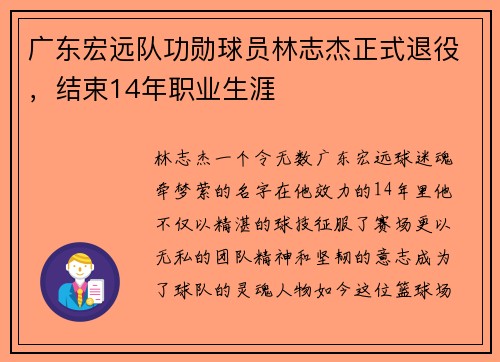 广东宏远队功勋球员林志杰正式退役，结束14年职业生涯

林志杰一个令无数广东宏远球迷魂牵梦萦的名字在他效力的14年里他不仅以精湛的球技征服了赛场更以无私的团队精神和坚韧的意志成为了球队的灵魂人物如今这位篮球场